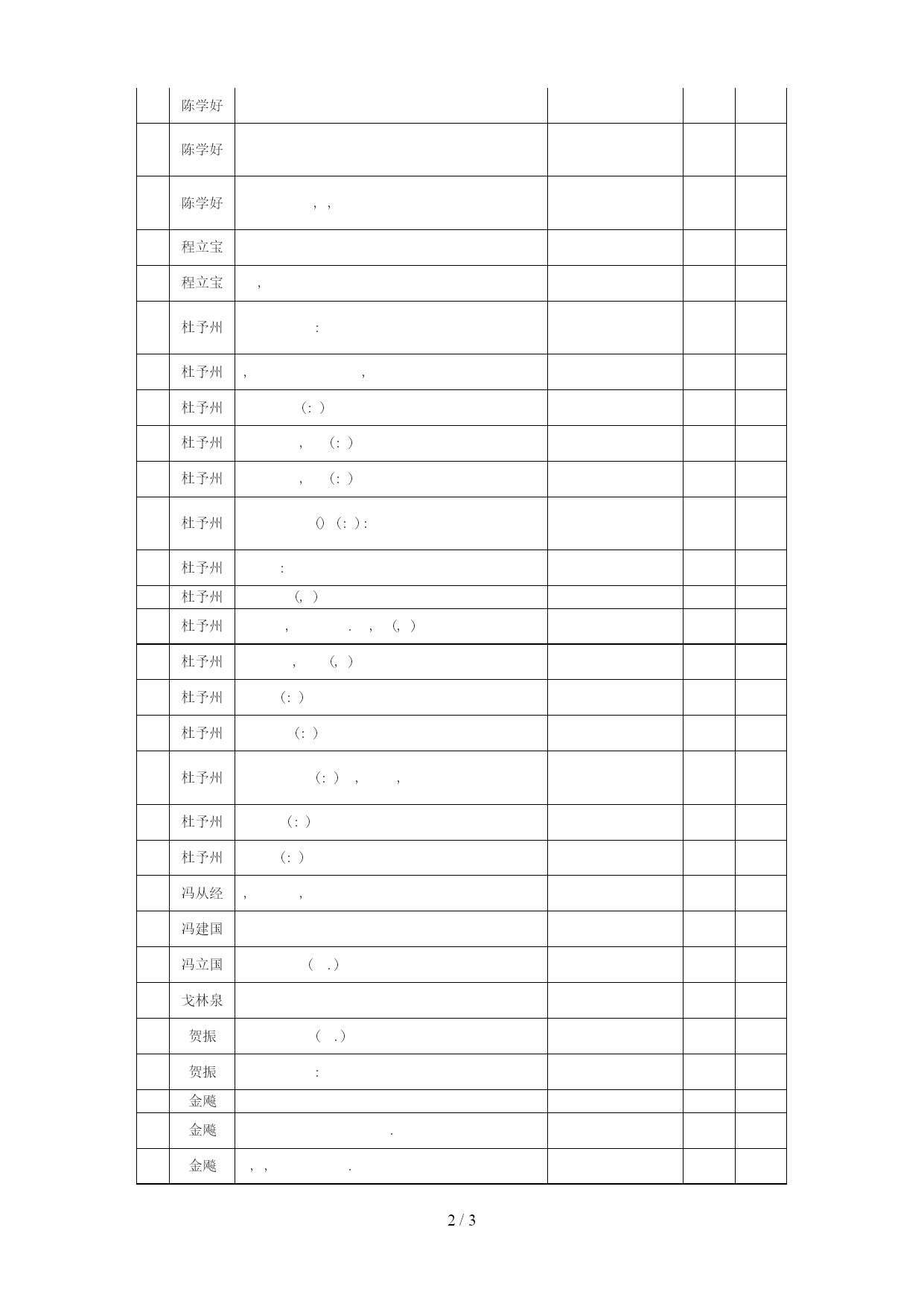 | | | | | | |
|---|---|---|---|---|---|
| | 陈学好 | | | | |
| | 陈学好 | | | | |
| | 陈学好 | , , | | | |
| | 程立宝 | | | | |
| | 程立宝 | , | | | |
| | 杜予州 | : | | | |
| | 杜予州 | , , | | | |
| | 杜予州 | (: ) | | | |
| | 杜予州 | , (: ) | | | |
| | 杜予州 | , (: ) | | | |
| | 杜予州 | () (: ): | | | |
| | 杜予州 | : | | | |
| | 杜予州 | (, ) | | | |
| | 杜予州 | , . , (, ) | | | |
| | 杜予州 | , (, ) | | | |
| | 杜予州 | (: ) | | | |
| | 杜予州 | (: ) | | | |
| | 杜予州 | (: ) , , | | | |
| | 杜予州 | (: ) | | | |
| | 杜予州 | (: ) | | | |
| | 冯从经 | , , | | | |
| | 冯建国 | | | | |
| | 冯立国 | ( .) | | | |
| | 戈林泉 | | | | |
| | 贺振 | ( .) | | | |
| | 贺振 | : | | | |
| | 金飚 | | | | |
| | 金飚 | . | | | |
| | 金飚 | , , . | | | |

2 / 3